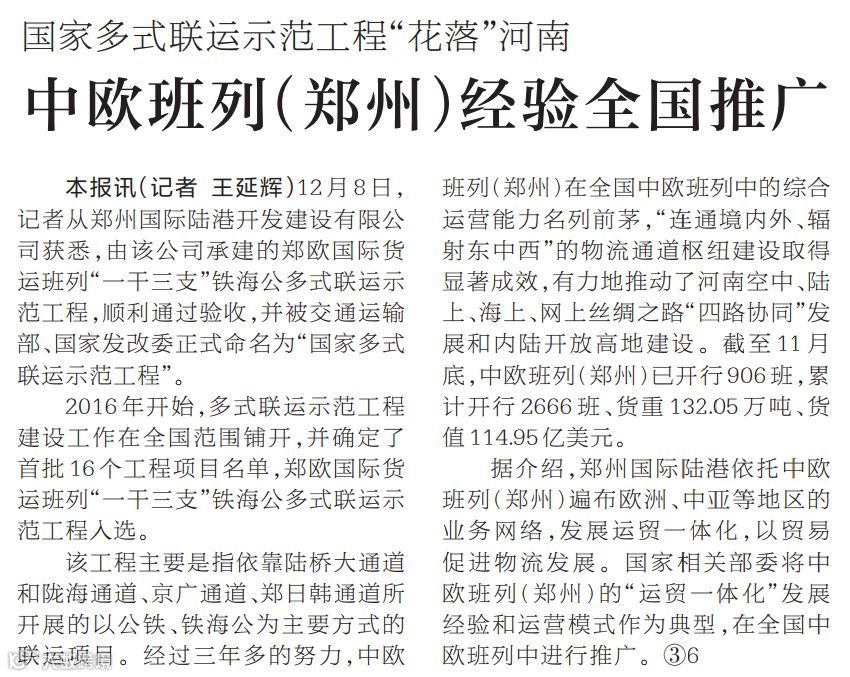 国家多式联运示范工程“花落”河南

中欧班列(郑州)经验全国推广

本报讯(记者 王延辉)12月8日,记者从郑州国际陆港开发建设有限公司获悉,由该公司承建的郑欧国际货运班列“一干三支”铁海公多式联运示范工程,顺利通过验收,并被交通运输部、国家发改委正式命名为“国家多式联运示范工程”。

2016年开始,多式联运示范工程建设工作在全国范围铺开,并确定了首批16个工程项目名单,郑欧国际货运班列“一干三支”铁海公多式联运示范工程入选。

该工程主要是指依靠陆桥大通道和陇海通道、京广通道、郑日韩通道所开展的以公铁、铁海公为主要方式的联运项目。经过三年多的努力,中欧班列(郑州)在全国中欧班列中的综合运营能力名列前茅,“连通境内外、辐射东中西”的物流通道枢纽建设取得显著成效,有力地推动了河南空中、陆上、海上、网上丝绸之路“四路协同”发展和内陆开放高地建设。截至11月底,中欧班列(郑州)已开行906班,累计开行2666班、货重132.05万吨、货值114.95亿美元。

据介绍,郑州国际陆港依托中欧班列(郑州)遍布欧洲、中亚等地区的业务网络,发展运贸一体化,以贸易促进物流发展。国家相关部委将中欧班列(郑州)的“运贸一体化”发展经验和运营模式作为典型,在全国中欧班列中进行推广。③6